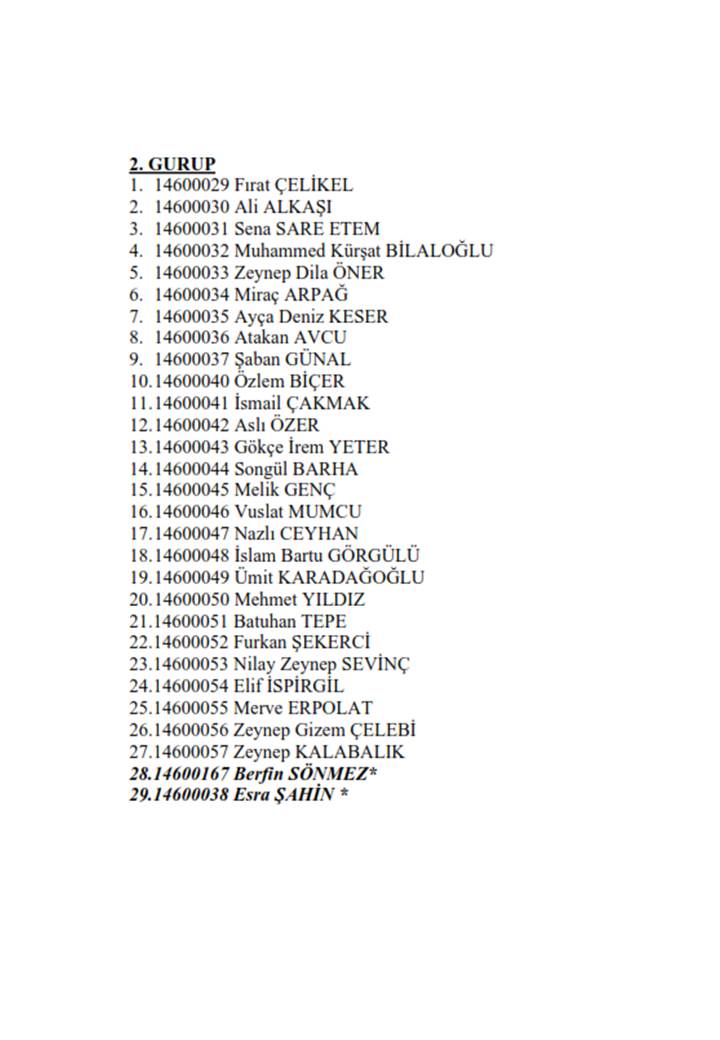 2. GURUP
1. 14600029 Fırat ÇELİKEL
2. 14600030 Ali ALKAŞI
3. 14600031 Sena SARE ETEM
4. 14600032 Muhammed Kürşat BİLALOĞLU
5. 14600033 Zeynep Dila ÖNER
6. 14600034 Miraç ARPAĞ
7. 14600035 Ayça Deniz KESER
8. 14600036 Atakan AVCU
9. 14600037 Şaban GÜNAL
10.14600040 Özlem BİÇER
11.14600041 İsmail ÇAKMAK
12.14600042 Aslı ÖZER
13.14600043 Gökçe İrem YETER
14.14600044 Songül BARHA
15.14600045 Melik GENÇ
16.14600046 Vuslat MUMCU
17.14600047 Nazlı CEYHAN
18.14600048 İslam Bartu GÖRGÜLÜ
19.14600049 Ümit KARADAĞOĞLU
20.14600050 Mehmet YILDIZ
21.14600051 Batuhan TEPE
22.14600052 Furkan ŞEKERCİ
23.14600053 Nilay Zeynep SEVİNÇ
24.14600054 Elif İSPİRGİL
25.14600055 Merve ERPOLAT
26.14600056 Zeynep Gizem ÇELEBİ
27.14600057 Zeynep KALABALIK
28.14600167 Berfin SÖNMEZ*
29.14600038 Esra ŞAHİN *